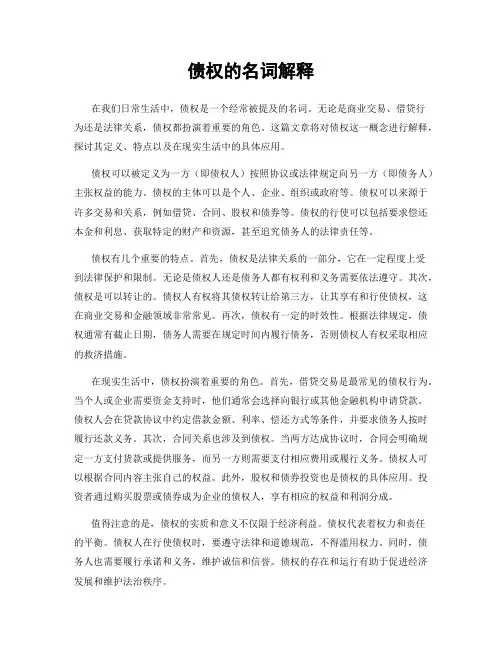 债权的名词解释

在我们日常生活中，债权是一个经常被提及的名词。无论是商业交易、借贷行为还是法律关系，债权都扮演着重要的角色。这篇文章将对债权这一概念进行解释，探讨其定义、特点以及在现实生活中的具体应用。

债权可以被定义为一方（即债权人）按照协议或法律规定向另一方（即债务人）主张权益的能力。债权的主体可以是个人、企业、组织或政府等。债权可以来源于许多交易和关系，例如借贷、合同、股权和债券等。债权的行使可以包括要求偿还本金和利息、获取特定的财产和资源，甚至追究债务人的法律责任等。

债权有几个重要的特点。首先，债权是法律关系的一部分，它在一定程度上受到法律保护和限制。无论是债权人还是债务人都有权利和义务需要依法遵守。其次，债权是可以转让的。债权人有权将其债权转让给第三方，让其享有和行使债权，这在商业交易和金融领域非常常见。再次，债权有一定的时效性。根据法律规定，债权通常有截止日期，债务人需要在规定时间内履行债务，否则债权人有权采取相应的救济措施。

在现实生活中，债权扮演着重要的角色。首先，借贷交易是最常见的债权行为。当个人或企业需要资金支持时，他们通常会选择向银行或其他金融机构申请贷款。债权人会在贷款协议中约定借款金额、利率、偿还方式等条件，并要求债务人按时履行还款义务。其次，合同关系也涉及到债权。当两方达成协议时，合同会明确规定一方支付货款或提供服务，而另一方则需要支付相应费用或履行义务。债权人可以根据合同内容主张自己的权益。此外，股权和债券投资也是债权的具体应用。投资者通过购买股票或债券成为企业的债权人，享有相应的权益和利润分成。

值得注意的是，债权的实质和意义不仅限于经济利益。债权代表着权力和责任的平衡。债权人在行使债权时，要遵守法律和道德规范，不得滥用权力。同时，债务人也需要履行承诺和义务，维护诚信和信誉。债权的存在和运行有助于促进经济发展和维护法治秩序。